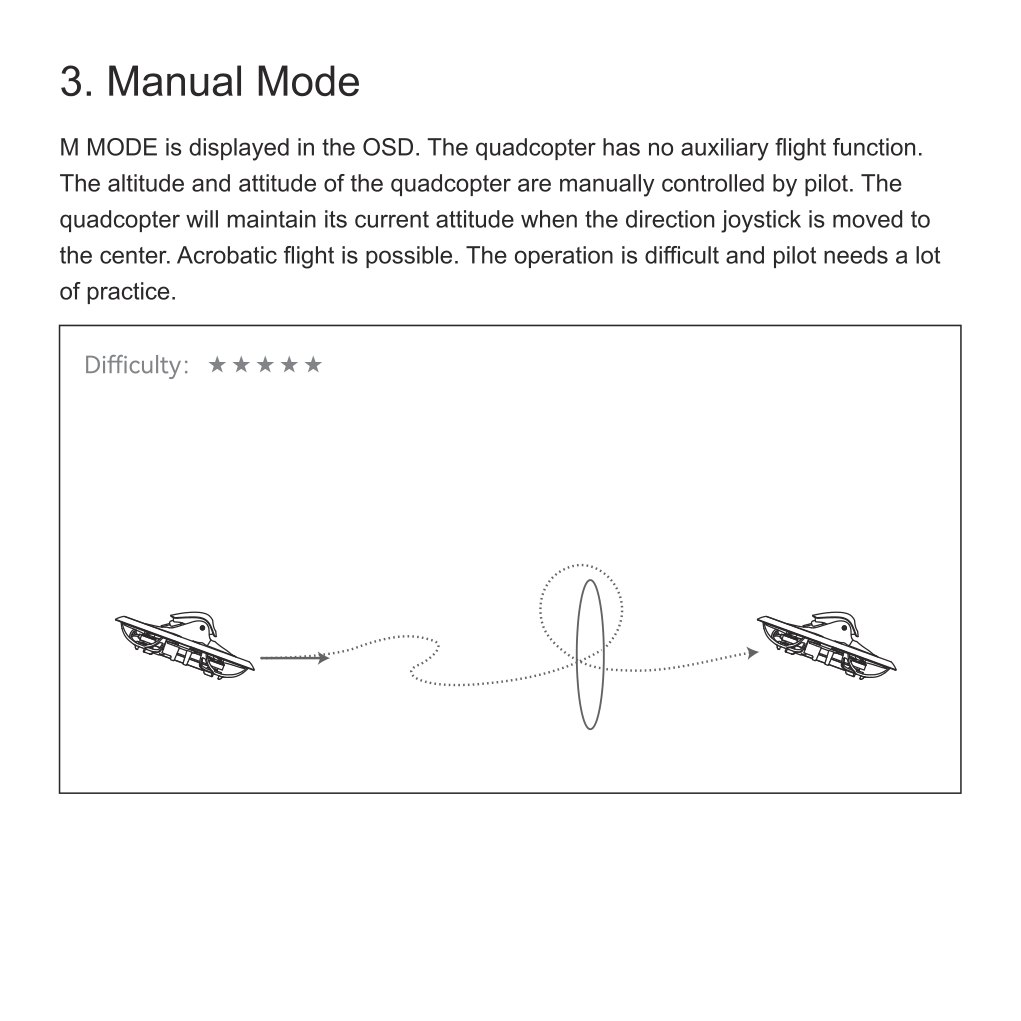 3. Manual Mode

M MODE is displayed in the OSD. The quadcopter has no auxiliary flight function. The altitude and attitude of the quadcopter are manually controlled by pilot. The quadcopter will maintain its current attitude when the direction joystick is moved to the center. Acrobatic flight is possible. The operation is difficult and pilot needs a lot of practice.

Difficulty: ★★★★★